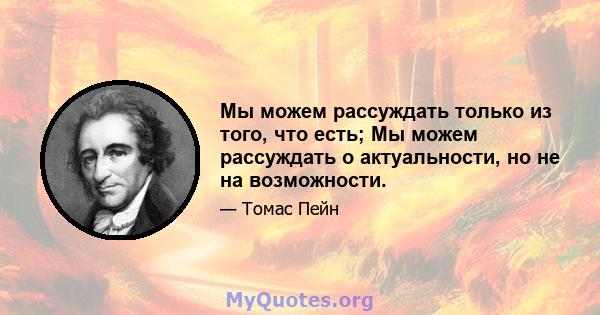 Мы можем рассуждать только из того, что есть; Мы можем рассуждать о актуальности, но не на возможности.

— Томас Пейн

MyQuotes.org